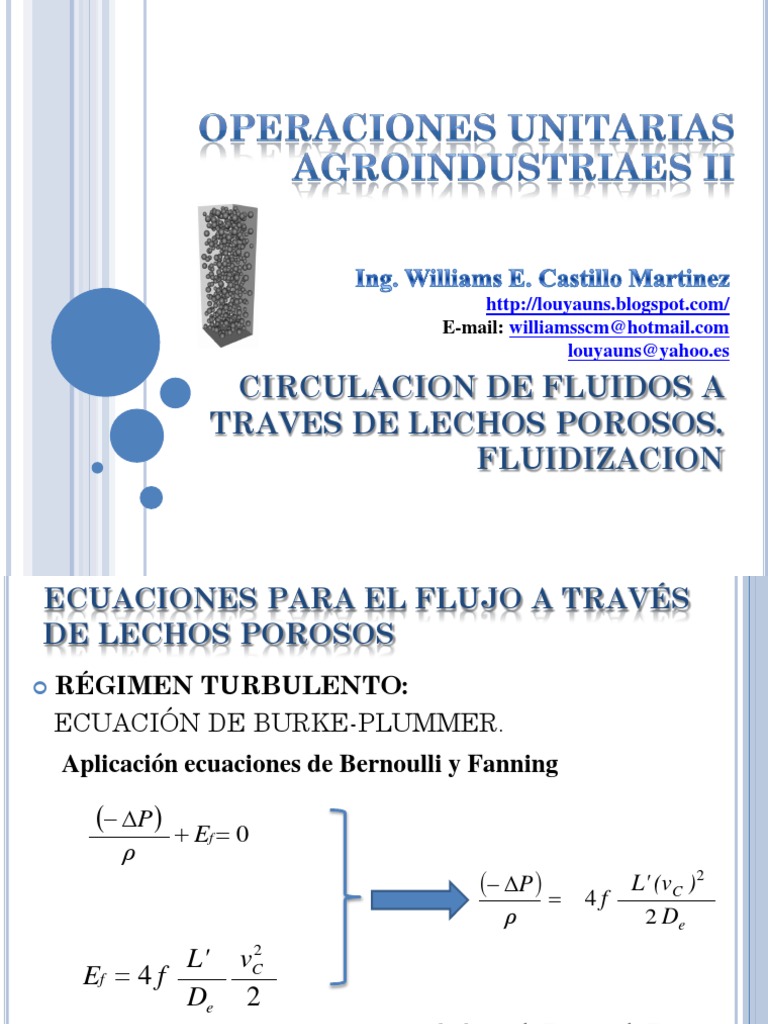 OPERACIONES UNITARIAS AGROINDUSTRIAES II

Ing. Williams E. Castillo Martinez
http://louyauns.blogspot.com/
E-mail: williamsscm@hotmail.com
louyauns@yahoo.es

CIRCULACION DE FLUIDOS A TRAVES DE LECHOS POROSOS. FLUIDIZACION

ECUACIONES PARA EL FLUJO A TRAVÉS DE LECHOS POROSOS

RÉGIMEN TURBULENTO:
ECUACIÓN DE BURKE-PLUMMER.

Aplicación ecuaciones de Bernoulli y Fanning

$\frac{(-\Delta P)}{\rho} + E_f = 0$

$E_f = 4f \frac{L'}{D_e} \frac{v_C^2}{2}$

$\frac{(-\Delta P)}{\rho} = 4f \frac{L'(v_C)^2}{2D_e}$